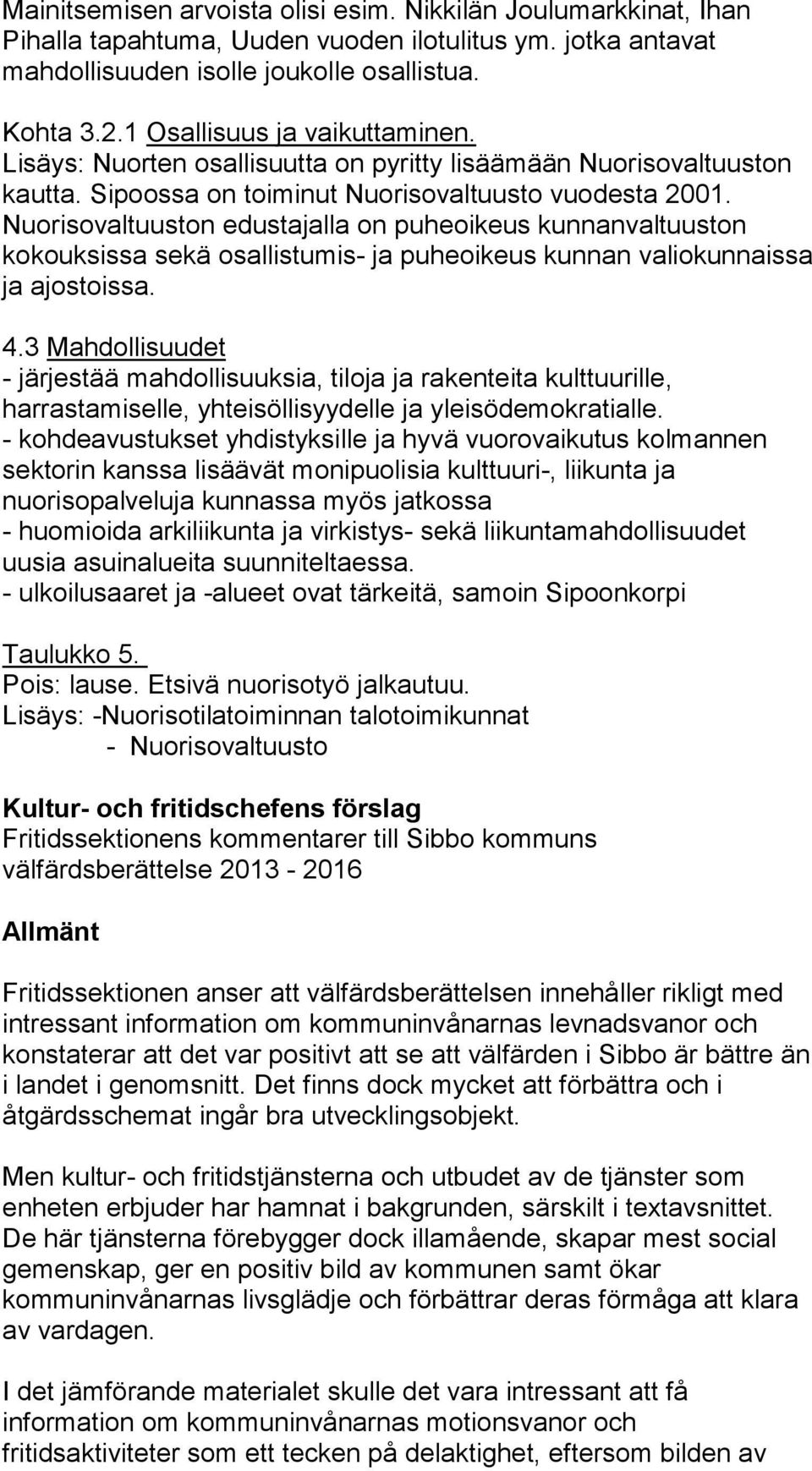 Mainitsemisen arvoista olisi esim. Nikkilän Joulumarkkinat, Ihan Pihalla tapahtuma, Uuden vuoden ilotulitus ym. jotka antavat mahdollisuuden isolle joukolle osallistua.

Kohta 3.2.1 Osallisuus ja vaikuttaminen.
Lisäys: Nuorten osallisuutta on pyritty lisäämään Nuorisovaltuuston kautta. Sipoossa on toiminut Nuorisovaltuusto vuodesta 2001. Nuorisovaltuuston edustajalla on puheoikeus kunnanvaltuuston kokouksissa sekä osallistumis- ja puheoikeus kunnan valiokunnaissa ja ajostoissa.

4.3 Mahdollisuudet
- järjestää mahdollisuuksia, tiloja ja rakenteita kulttuurille, harrastamiselle, yhteisöllisyydelle ja yleisödemokratialle.
- kohdeavustukset yhdistyksille ja hyvä vuorovaikutus kolmannen sektorin kanssa lisäävät monipuolisia kulttuuri-, liikunta ja nuorisopalveluja kunnassa myös jatkossa
- huomioida arkiliikunta ja virkistys- sekä liikuntamahdollisuudet uusia asuinalueita suunniteltaessa.
- ulkoilusaaret ja -alueet ovat tärkeitä, samoin Sipoonkorpi

Taulukko 5.
Pois: lause. Etsivä nuorisotyö jalkautuu.
Lisäys: -Nuorisotilatoiminnan talotoimikunnat
- Nuorisovaltuusto

Kultur- och fritidschefens förslag
Fritidssektionens kommentarer till Sibbo kommuns välfärdsberättelse 2013 - 2016

Allmänt

Fritidssektionen anser att välfärdsberättelsen innehåller rikligt med intressant information om kommuninvånarnas levnadsvanor och konstaterar att det var positivt att se att välfärden i Sibbo är bättre än i landet i genomsnitt. Det finns dock mycket att förbättra och i åtgärdsschemat ingår bra utvecklingsobjekt.

Men kultur- och fritidstjänsterna och utbudet av de tjänster som enheten erbjuder har hamnat i bakgrunden, särskilt i textavsnittet. De här tjänsterna förebygger dock illamående, skapar mest social gemenskap, ger en positiv bild av kommunen samt ökar kommuninvånarnas livsglädje och förbättrar deras förmåga att klara av vardagen.

I det jämförande materialet skulle det vara intressant att få information om kommuninvånarnas motionsvanor och fritidsaktiviteter som ett tecken på delaktighet, eftersom bilden av